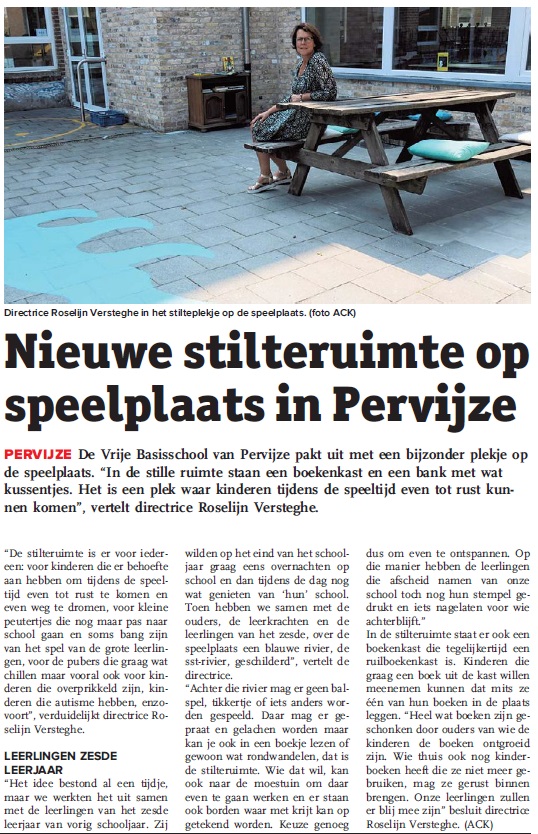 Directrice Roselijn Versteghe in het stilteplekje op de speelplaats. (foto ACK)

Nieuwe stilteruimte op speelplaats in Pervijze

PERVIJZE De Vrije Basisschool van Pervijze pakt uit met een bijzonder plekje op de speelplaats. "In de stille ruimte staan een boekenkast en een bank met wat kussentjes. Het is een plek waar kinderen tijdens de speeltijd even tot rust kunnen komen", vertelt directrice Roselijn Versteghe.

"De stilteruimte is er voor iedereen: voor kinderen die er behoefte aan hebben om tijdens de speeltijd even tot rust te komen en even weg te dromen, voor kleine peutertjes die nog maar pas naar school gaan en soms bang zijn van het spel van de grote leerlingen, voor de pubers die graag wat chillen maar vooral ook voor kinderen die overprikkeld zijn, kinderen die autisme hebben, enzovoort", verduidelijkt directrice Roselijn Versteghe.

LEERLINGEN ZESDE LEERJAAR
"Het idee bestond al een tijdje, maar we werkten het uit samen met de leerlingen van het zesde leerjaar van vorig schooljaar. Zij wilden op het eind van het schooljaar graag eens overnachten op school en dan tijdens de dag nog wat genieten van 'hun' school. Toen hebben we samen met de ouders, de leerkrachten en de leerlingen van het zesde, over de speelplaats een blauwe rivier, de sst-rivier, geschilderd", vertelt de directrice.
"Achter die rivier mag er geen balspel, tikkertje of iets anders worden gespeeld. Daar mag er gepraat en gelachen worden maar kan je ook in een boekje lezen of gewoon wat rondwandelen, dat is de stilteruimte. Wie dat wil, kan ook naar de moestuin om daar even te gaan werken en er staan ook borden waar met krijt kan op getekend worden. Keuze genoeg dus om even te ontspannen. Op die manier hebben de leerlingen die afscheid namen van onze school toch nog hun stempel gedrukt en iets nagelaten voor wie achterblijft."
In de stilteruimte staat er ook een boekenkast die tegelijkertijd een ruilboekenkast is. Kinderen die graag een boek uit de kast willen meenemen kunnen dat mits ze één van hun boeken in de plaats leggen. "Heel wat boeken zijn geschonken door ouders van wie de kinderen de boeken ontgroeid zijn. Wie thuis ook nog kinderboeken heeft die ze niet meer gebruiken, mag ze gerust binnen brengen. Onze leerlingen zullen er blij mee zijn" besluit directrice Roselijn Versteghe. (ACK)